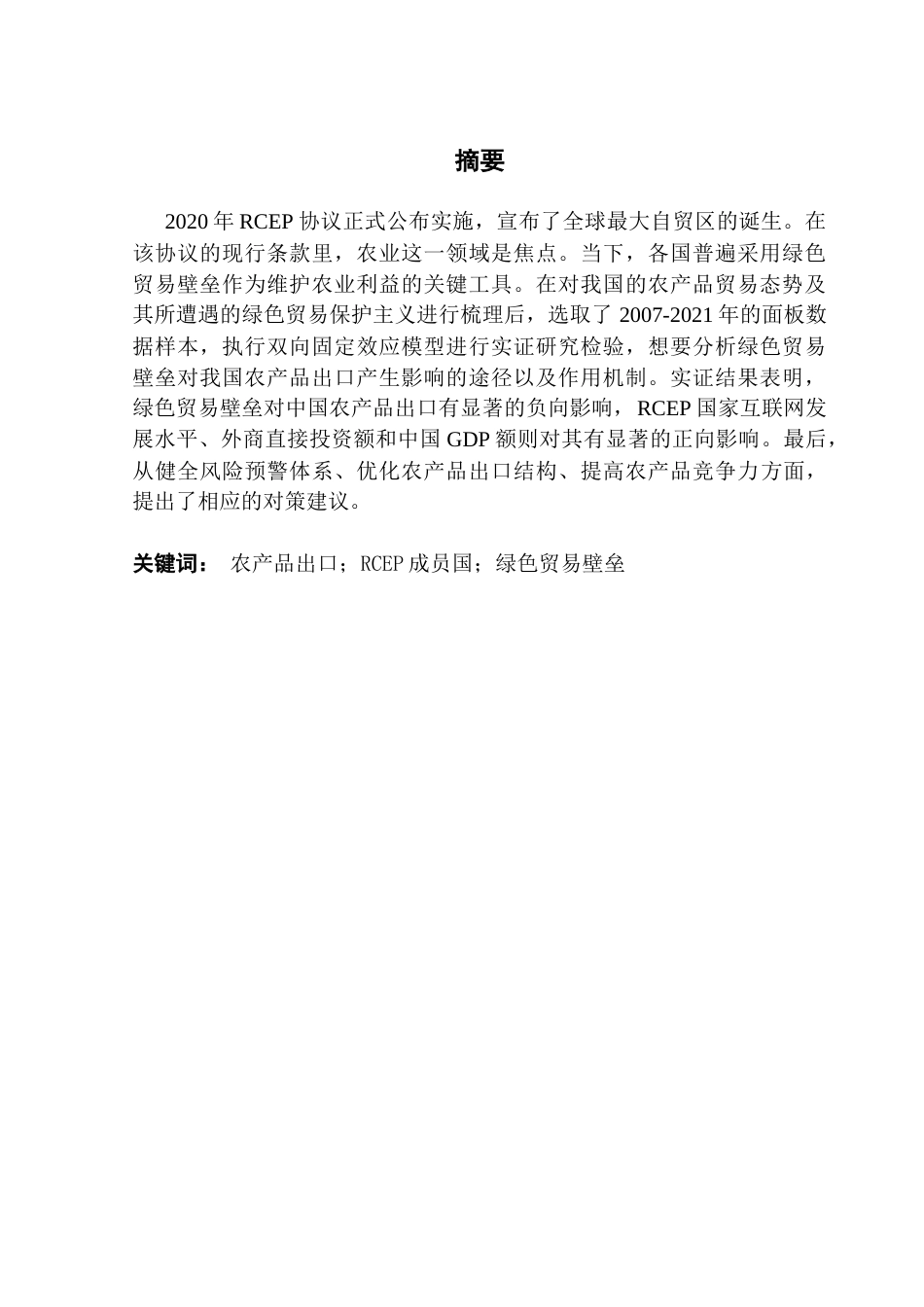 摘要

2020 年 RCEP 协议正式公布实施，宣布了全球最大自贸区的诞生。在该协议的现行条款里，农业这一领域是焦点。当下，各国普遍采用绿色贸易壁垒作为维护农业利益的关键工具。在对我国的农产品贸易态势及其所遭遇的绿色贸易保护主义进行梳理后，选取了 2007-2021 年的面板数据样本，执行双向固定效应模型进行实证研究检验，想要分析绿色贸易壁垒对我国农产品出口产生影响的途径以及作用机制。实证结果表明，绿色贸易壁垒对中国农产品出口有显著的负向影响，RCEP 国家互联网发展水平、外商直接投资额和中国 GDP 额则对其有显著的正向影响。最后，从健全风险预警体系、优化农产品出口结构、提高农产品竞争力方面，提出了相应的对策建议。

关键词： 农产品出口；RCEP 成员国；绿色贸易壁垒